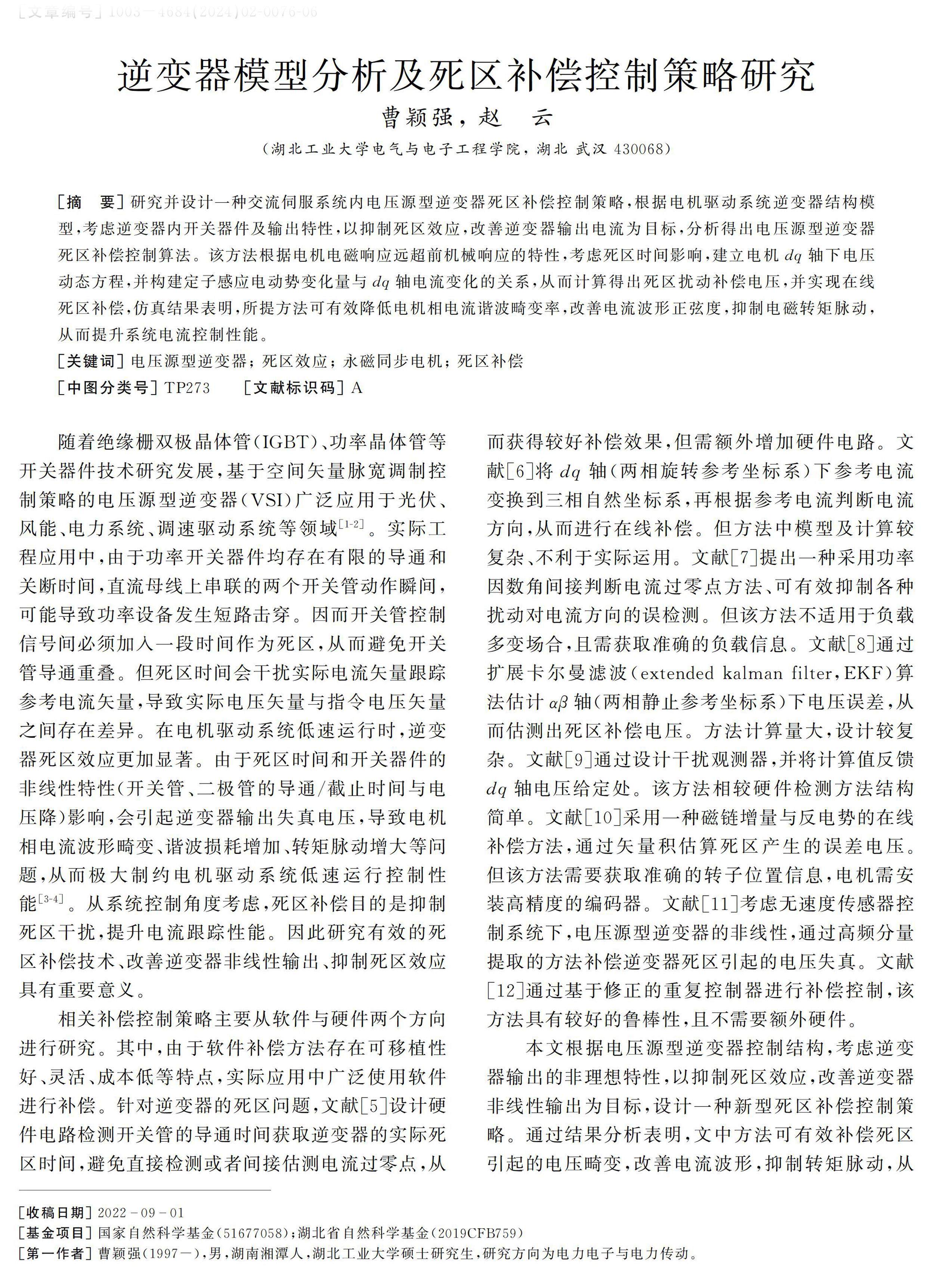 [文章编号] 1003－4684(2024)02-0076-06

逆变器模型分析及死区补偿控制策略研究

曹颖强，赵　云

(湖北工业大学电气与电子工程学院，湖北 武汉 430068)

[摘　要] 研究并设计一种交流伺服系统内电压源型逆变器死区补偿控制策略，根据电机驱动系统逆变器结构模型，考虑逆变器内开关器件及输出特性，以抑制死区效应，改善逆变器输出电流为目标，分析得出电压源型逆变器死区补偿控制算法。该方法根据电机电磁响应远超前机械响应的特性，考虑死区时间影响，建立电机 $dq$ 轴下电压动态方程，并构建定子感应电动势变化量与 $dq$ 轴电流变化的关系，从而计算得出死区扰动补偿电压，并实现在线死区补偿，仿真结果表明，所提方法可有效降低电机相电流谐波畸变率，改善电流波形正弦度，抑制电磁转矩脉动，从而提升系统电流控制性能。

[关键词] 电压源型逆变器；死区效应；永磁同步电机；死区补偿

[中图分类号] TP273　　[文献标识码] A

随着绝缘栅双极晶体管(IGBT)、功率晶体管等开关器件技术研究发展，基于空间矢量脉宽调制控制策略的电压源型逆变器(VSI)广泛应用于光伏、风能、电力系统、调速驱动系统等领域$^{[1-2]}$。实际工程应用中，由于功率开关器件均存在有限的导通和关断时间，直流母线上串联的两个开关管动作瞬间，可能导致功率设备发生短路击穿。因而开关管控制信号间必须加入一段时间作为死区，从而避免开关管导通重叠。但死区时间会干扰实际电流矢量跟踪参考电流矢量，导致实际电压矢量与指令电压矢量之间存在差异。在电机驱动系统低速运行时，逆变器死区效应更加显著。由于死区时间和开关器件的非线性特性(开关管、二极管的导通/截止时间与电压降)影响，会引起逆变器输出失真电压，导致电机相电流波形畸变、谐波损耗增加、转矩脉动增大等问题，从而极大制约电机驱动系统低速运行控制性能$^{[3-4]}$。从系统控制角度考虑，死区补偿目的是抑制死区干扰，提升电流跟踪性能。因此研究有效的死区补偿技术、改善逆变器非线性输出、抑制死区效应具有重要意义。

相关补偿控制策略主要从软件与硬件两个方向进行研究。其中，由于软件补偿方法存在可移植性好、灵活、成本低等特点，实际应用中广泛使用软件进行补偿。针对逆变器的死区问题，文献[5]设计硬件电路检测开关管的导通时间获取逆变器的实际死区时间，避免直接检测或者间接估测电流过零点，从而获得较好补偿效果，但需额外增加硬件电路。文献[6]将 $dq$ 轴(两相旋转参考坐标系)下参考电流变换到三相自然坐标系，再根据参考电流判断电流方向，从而进行在线补偿。但方法中模型及计算较复杂、不利于实际运用。文献[7]提出一种采用功率因数角间接判断电流过零点方法、可有效抑制各种扰动对电流方向的误检测。但该方法不适用于负载多变场合，且需获取准确的负载信息。文献[8]通过扩展卡尔曼滤波(extended kalman filter，EKF)算法估计 $\alpha\beta$ 轴(两相静止参考坐标系)下电压误差，从而估测出死区补偿电压。方法计算量大，设计较复杂。文献[9]通过设计干扰观测器，并将计算值反馈 $dq$ 轴电压给定处。该方法相较硬件检测方法结构简单。文献[10]采用一种磁链增量与反电势的在线补偿方法，通过矢量积估算死区产生的误差电压。但该方法需要获取准确的转子位置信息，电机需安装高精度的编码器。文献[11]考虑无速度传感器控制系统下，电压源型逆变器的非线性，通过高频分量提取的方法补偿逆变器死区引起的电压失真。文献[12]通过基于修正的重复控制器进行补偿控制，该方法具有较好的鲁棒性，且不需要额外硬件。

本文根据电压源型逆变器控制结构，考虑逆变器输出的非理想特性，以抑制死区效应，改善逆变器非线性输出为目标，设计一种新型死区补偿控制策略。通过结果分析表明，文中方法可有效补偿死区引起的电压畸变，改善电流波形，抑制转矩脉动，从

[收稿日期] 2022－09－01
[基金项目] 国家自然科学基金(51677058)；湖北省自然科学基金(2019CFB759)
[第一作者] 曹颖强(1997－)，男，湖南湘潭人，湖北工业大学硕士研究生，研究方向为电力电子与电力传动。